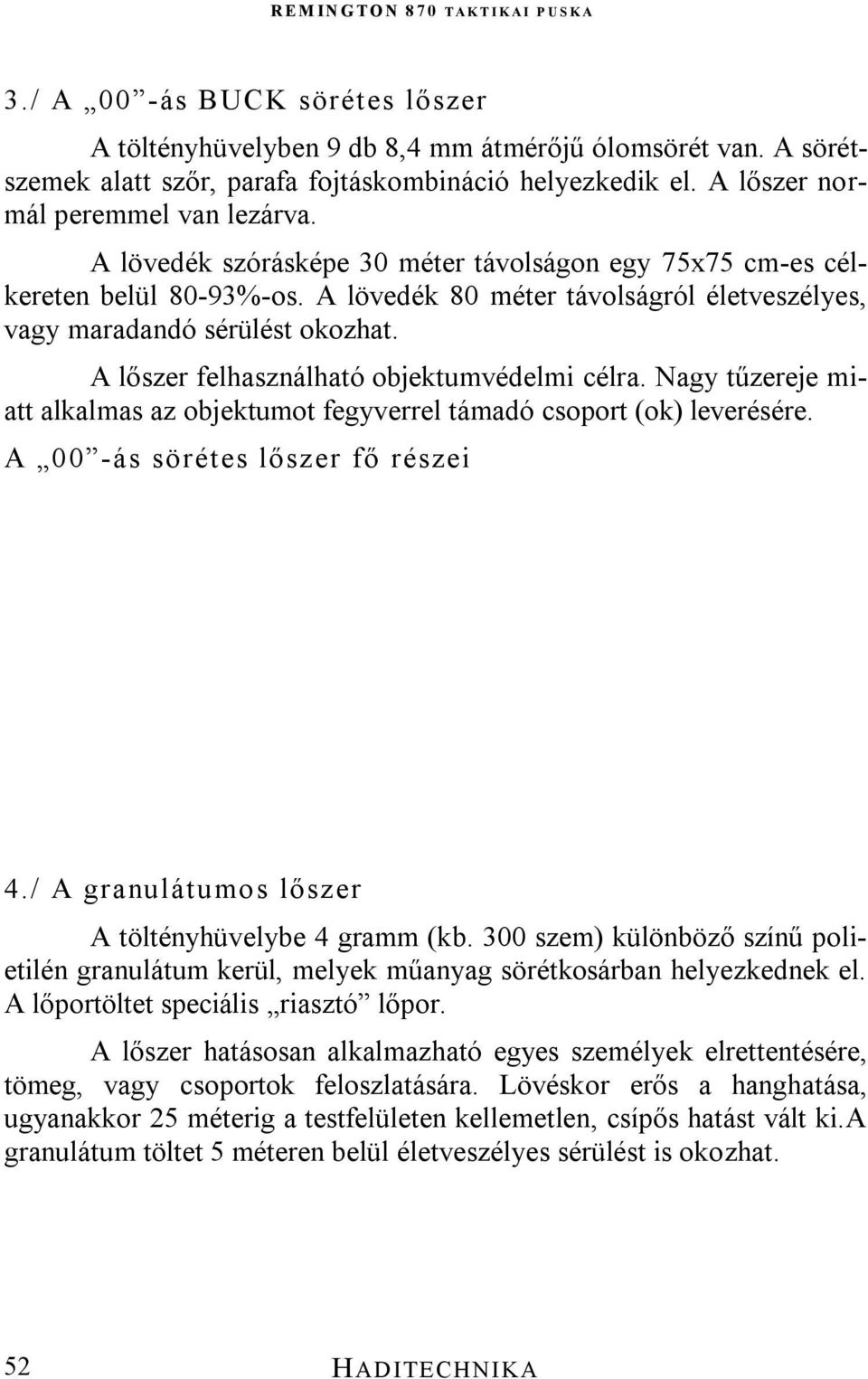 REMINGTON 870 TAKTIKAI PUSKA

3./ A „00”-ás BUCK sörétes lőszer

A töltényhüvelyben 9 db 8,4 mm átmérőjű ólomsörét van. A sörétszemek alatt szőr, parafa fojtáskombináció helyezkedik el. A lőszer normál peremmel van lezárva.

A lövedék szórásképe 30 méter távolságon egy 75x75 cm-es célkereten belül 80-93%-os. A lövedék 80 méter távolságról életveszélyes, vagy maradandó sérülést okozhat.

A lőszer felhasználható objektumvédelmi célra. Nagy tűzereje miatt alkalmas az objektumot fegyverrel támadó csoport (ok) leverésére.

A „00”-ás sörétes lőszer fő részei

4./ A granulátumos lőszer

A töltényhüvelybe 4 gramm (kb. 300 szem) különböző színű polietilén granulátum kerül, melyek műanyag sörétkosárban helyezkednek el. A lőportöltet speciális „riasztó” lőpor.

A lőszer hatásosan alkalmazható egyes személyek elrettentésére, tömeg, vagy csoportok feloszlatására. Lövéskor erős a hanghatása, ugyanakkor 25 méterig a testfelületen kellemetlen, csípős hatást vált ki.A granulátum töltet 5 méteren belül életveszélyes sérülést is okozhat.

52 HADITECHNIKA